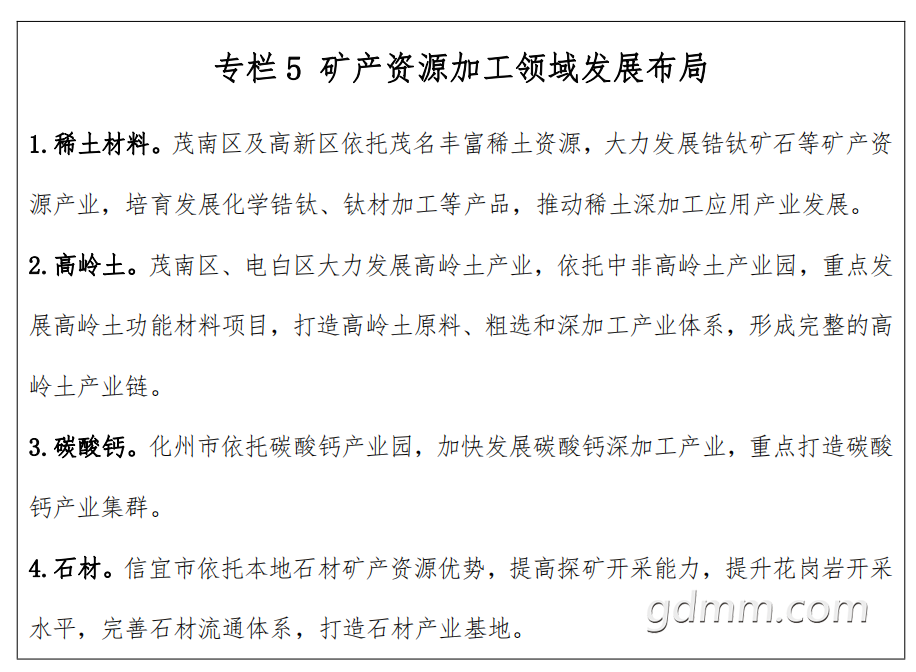 专栏5 矿产资源加工领域发展布局

1.稀土材料。茂南区及高新区依托茂名丰富稀土资源，大力发展锆钛矿石等矿产资源产业，培育发展化学锆钛、钛材加工等产品，推动稀土深加工应用产业发展。

2.高岭土。茂南区、电白区大力发展高岭土产业，依托中非高岭土产业园，重点发展高岭土功能材料项目，打造高岭土原料、粗选和深加工产业体系，形成完整的高岭土产业链。

3.碳酸钙。化州市依托碳酸钙产业园，加快发展碳酸钙深加工产业，重点打造碳酸钙产业集群。

4.石材。信宜市依托本地石材矿产资源优势，提高探矿开采能力，提升花岗岩开采水平，完善石材流通体系，打造石材产业基地。

gdmm.com